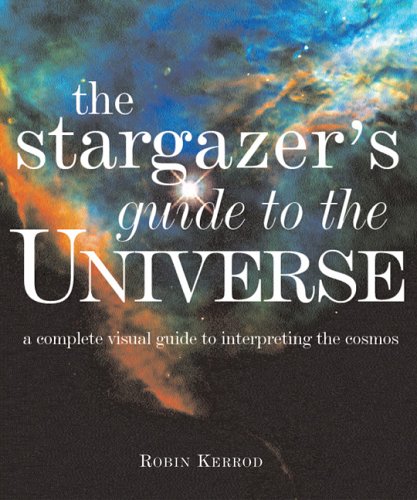 the stargazer's guide to the UNIVERSE

a complete visual guide to interpreting the cosmos

ROBIN KERROD